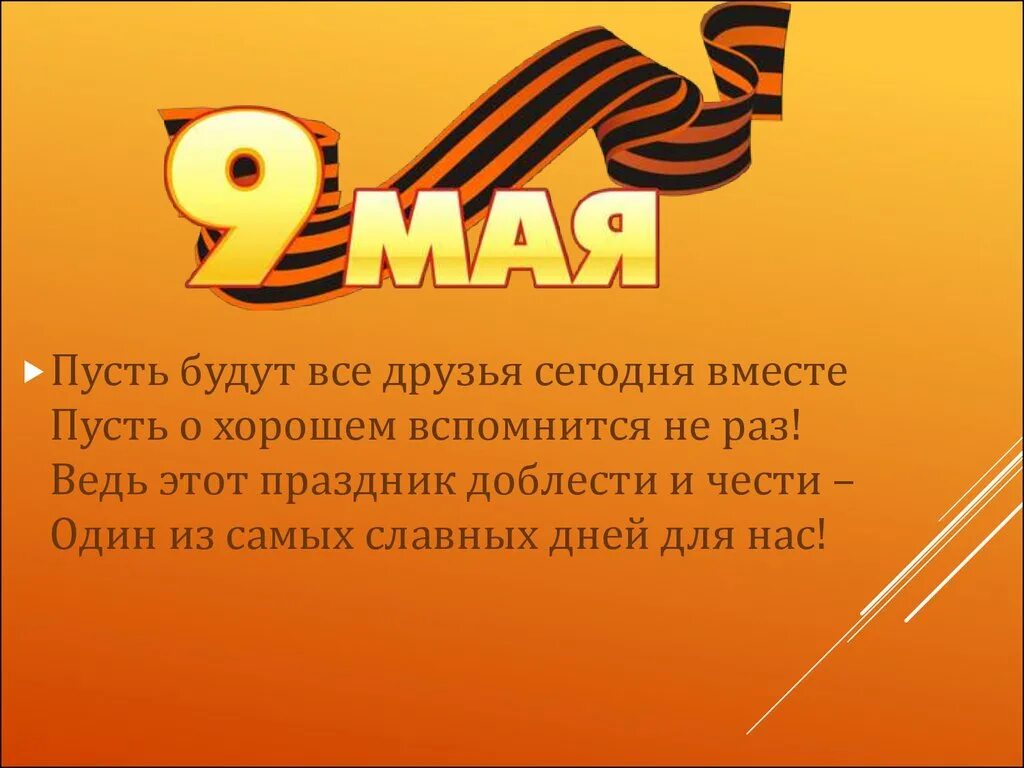 9 МАЯ

Пусть будут все друзья сегодня вместе
Пусть о хорошем вспомнится не раз!
Ведь этот праздник доблести и чести –
Один из самых славных дней для нас!